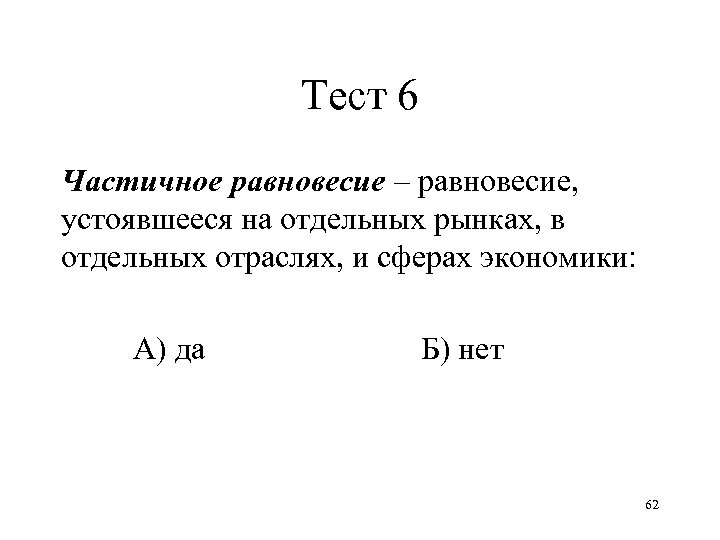 Тест 6

Частичное равновесие – равновесие, устоявшееся на отдельных рынках, в отдельных отраслях, и сферах экономики:

А) да Б) нет

62